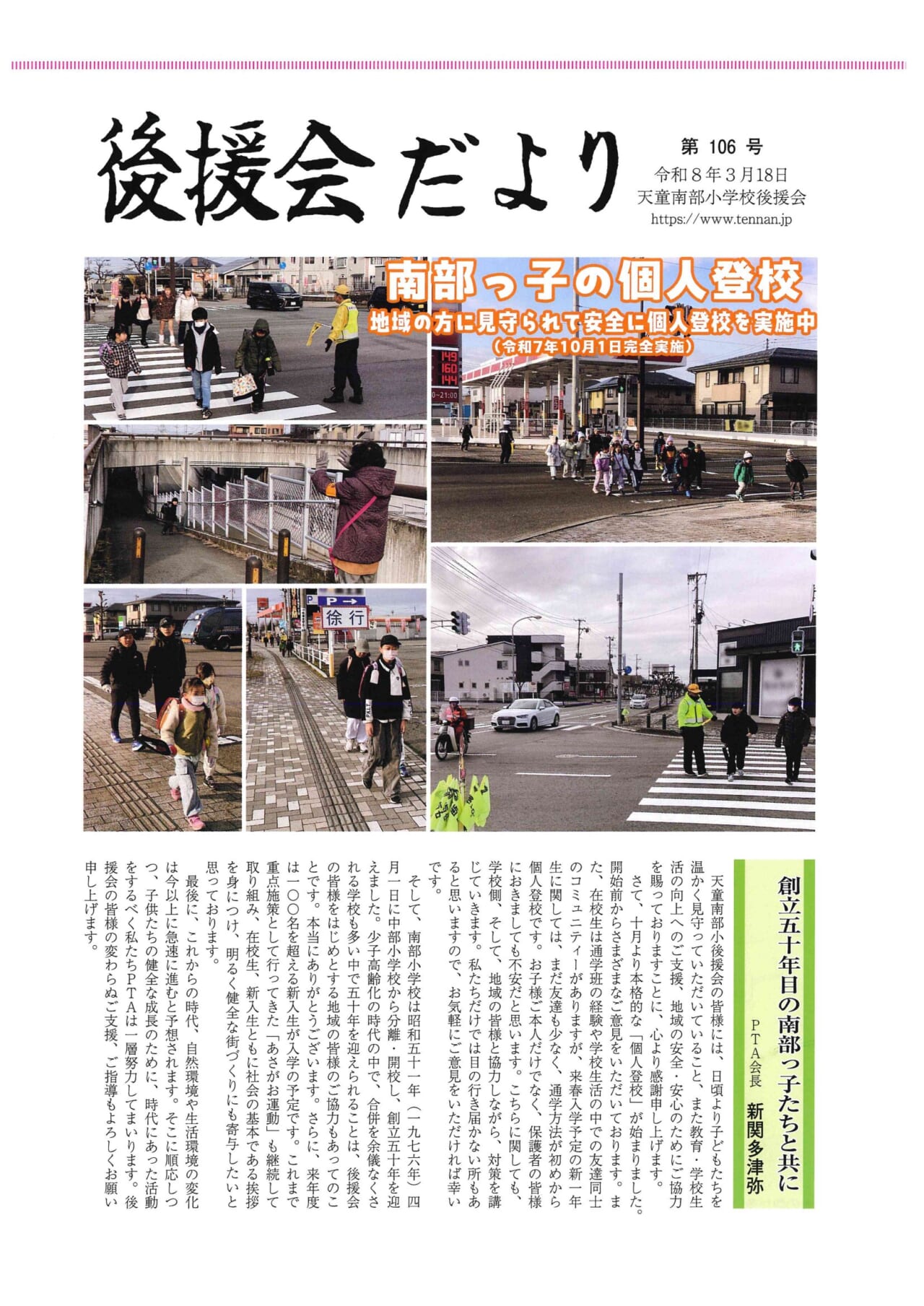 後援会だより

第106号
令和8年3月18日
天童南部小学校後援会
https://www.tennan.jp

南部っ子の個人登校
地域の方に見守られて安全に個人登校を実施中
(令和7年10月1日完全実施)

徐行

創立五十年目の南部っ子たちと共に
PTA会長 新関多津弥

天童南部小後援会の皆様には、日頃より子どもたちを温かく見守っていただいていること、また教育・学校生活の向上へのご支援、地域の安全・安心のためにご協力を賜っておりますことに、心より感謝申し上げます。

さて、十月より本格的な「個人登校」が始まりました。開始前からさまざまなご意見をいただいております。また、在校生は通学班の経験や学校生活の中での友達同士のコミュニティーがありますが、来春入学予定の新一年生に関しては、まだ友達も少なく、通学方法が初めから個人登校です。お子様ご本人だけでなく、保護者の皆様におきましても不安だと思います。こちらに関しても、学校側、そして、地域の皆様と協力しながら、対策を講じていきます。私たちだけでは目の行き届かない所もあると思いますので、お気軽にご意見をいただければ幸いです。

そして、南部小学校は昭和五十一年(一九七六年)四月一日に中部小学校から分離・開校し、創立五十年を迎えました。少子高齢化の時代の中で、合併を余儀なくされる学校も多い中で五十年を迎えられることは、後援会の皆様をはじめとする地域の皆様のご協力もあってのことです。本当にありがとうございます。さらに、来年度は一〇〇名を超える新入生が入学の予定です。これまで重点施策として行ってきた「あさがお運動」も継続して取り組み、在校生、新入生ともに社会の基本である挨拶を身につけ、明るく健全な街づくりにも寄与したいと思っております。

最後に、これからの時代、自然環境や生活環境の変化は今以上に急速に進むと予想されます。そこに順応しつつ、子供たちの健全な成長のために、時代にあった活動をするべく私たちPTAは一層努力してまいります。後援会の皆様の変わらぬご支援、ご指導もよろしくお願い申し上げます。